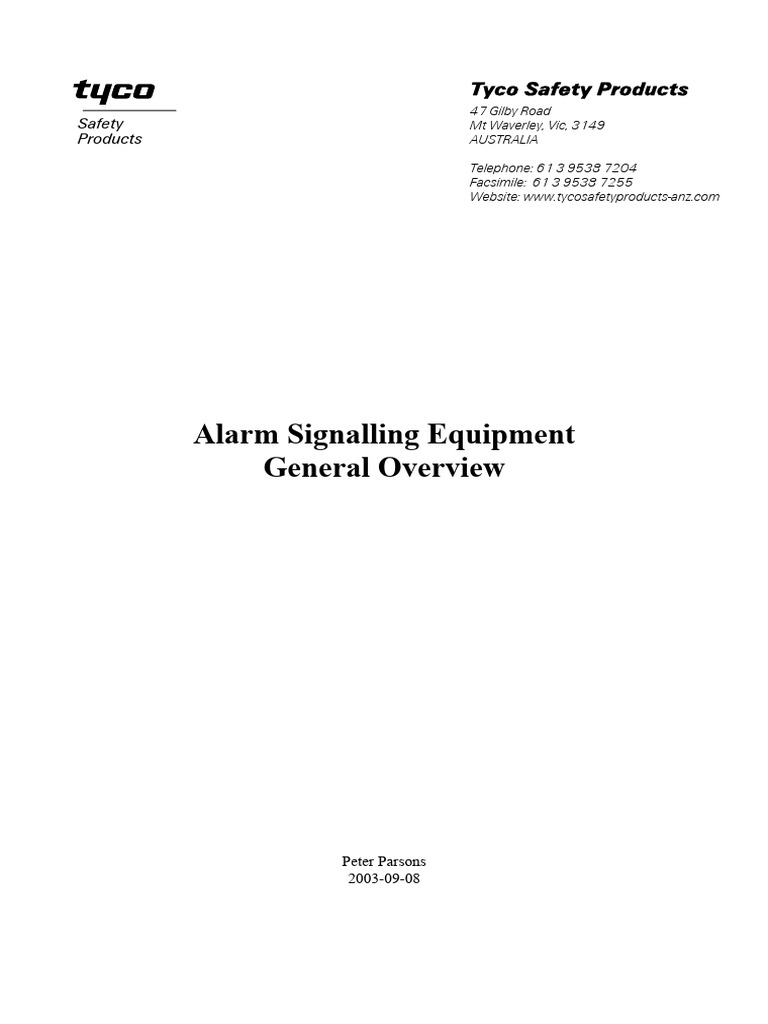 tyco
Safety
Products

Tyco Safety Products
47 Gilby Road
Mt Waverley, Vic, 3149
AUSTRALIA

Telephone: 61 3 9538 7204
Facsimile: 61 3 9538 7255
Website: www.tycosafetyproducts-anz.com

Alarm Signalling Equipment
General Overview

Peter Parsons
2003-09-08